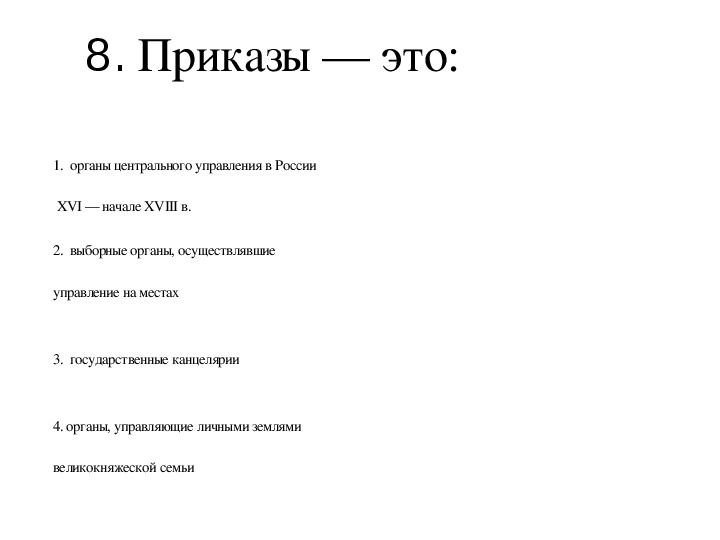 8. Приказы — это:

1. органы центрального управления в России XVI — начале XVIII в.

2. выборные органы, осуществлявшие управление на местах

3. государственные канцелярии

4. органы, управляющие личными землями великокняжеской семьи